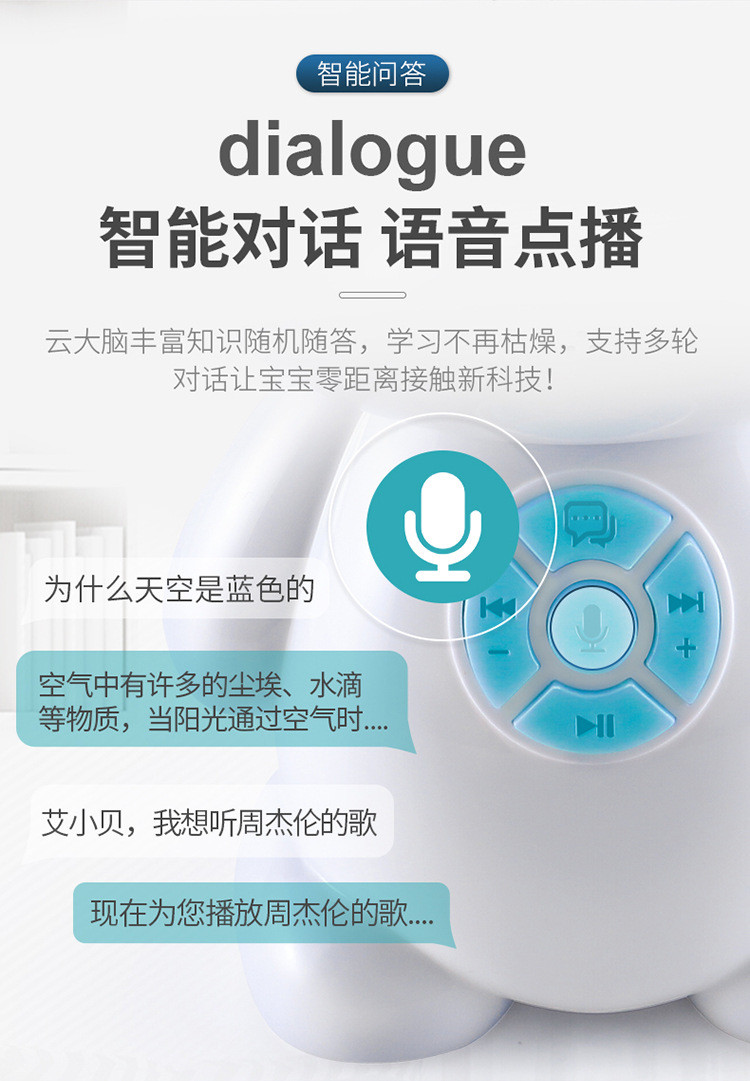 智能问答

dialogue

智能对话 语音点播

云大脑丰富知识随机随答，学习不再枯燥，支持多轮对话让宝宝零距离接触新科技！

为什么天空是蓝色的

空气中有许多的尘埃、水滴等物质，当阳光通过空气时....

艾小贝，我想听周杰伦的歌

现在为您播放周杰伦的歌....

−

+